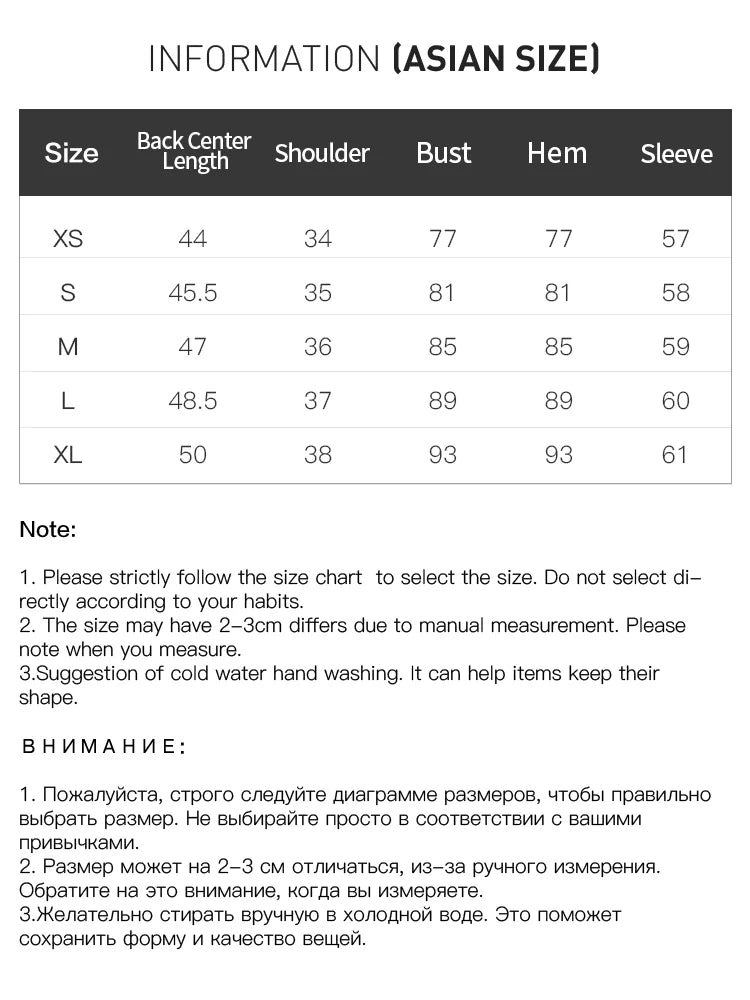 INFORMATION (ASIAN SIZE)

| Size | Back Center Length | Shoulder | Bust | Hem | Sleeve |
|---|---|---|---|---|---|
| XS | 44 | 34 | 77 | 77 | 57 |
| S | 45.5 | 35 | 81 | 81 | 58 |
| M | 47 | 36 | 85 | 85 | 59 |
| L | 48.5 | 37 | 89 | 89 | 60 |
| XL | 50 | 38 | 93 | 93 | 61 |

Note:

1. Please strictly follow the size chart to select the size. Do not select directly according to your habits.
2. The size may have 2-3cm differs due to manual measurement. Please note when you measure.
3.Suggestion of cold water hand washing. It can help items keep their shape.

ВНИМАНИЕ:

1. Пожалуйста, строго следуйте диаграмме размеров, чтобы правильно выбрать размер. Не выбирайте просто в соответствии с вашими привычками.
2. Размер может на 2-3 см отличаться, из-за ручного измерения. Обратите на это внимание, когда вы измеряете.
3.Желательно стирать вручную в холодной воде. Это поможет сохранить форму и качество вещей.